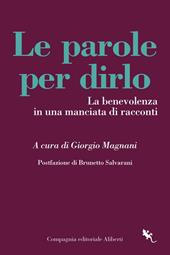 Le parole per dirlo

La benevolenza in una manciata di racconti

A cura di Giorgio Magnani

Postfazione di Brunetto Salvarani

Compagnia editoriale Aliberti